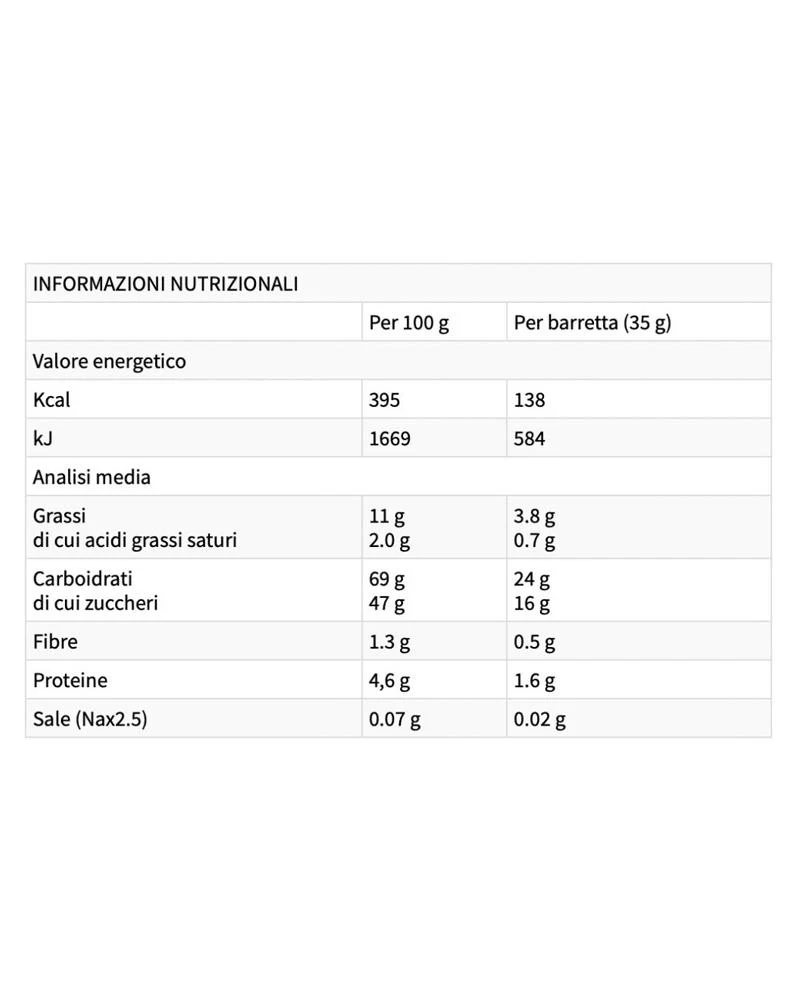 | INFORMAZIONI NUTRIZIONALI | | |
|---|---|---|
| | Per 100 g | Per barretta (35 g) |
| Valore energetico | | |
| Kcal | 395 | 138 |
| kJ | 1669 | 584 |
| Analisi media | | |
| Grassi di cui acidi grassi saturi | 11 g 2.0 g | 3.8 g 0.7 g |
| Carboidrati di cui zuccheri | 69 g 47 g | 24 g 16 g |
| Fibre | 1.3 g | 0.5 g |
| Proteine | 4,6 g | 1.6 g |
| Sale (Nax2.5) | 0.07 g | 0.02 g |